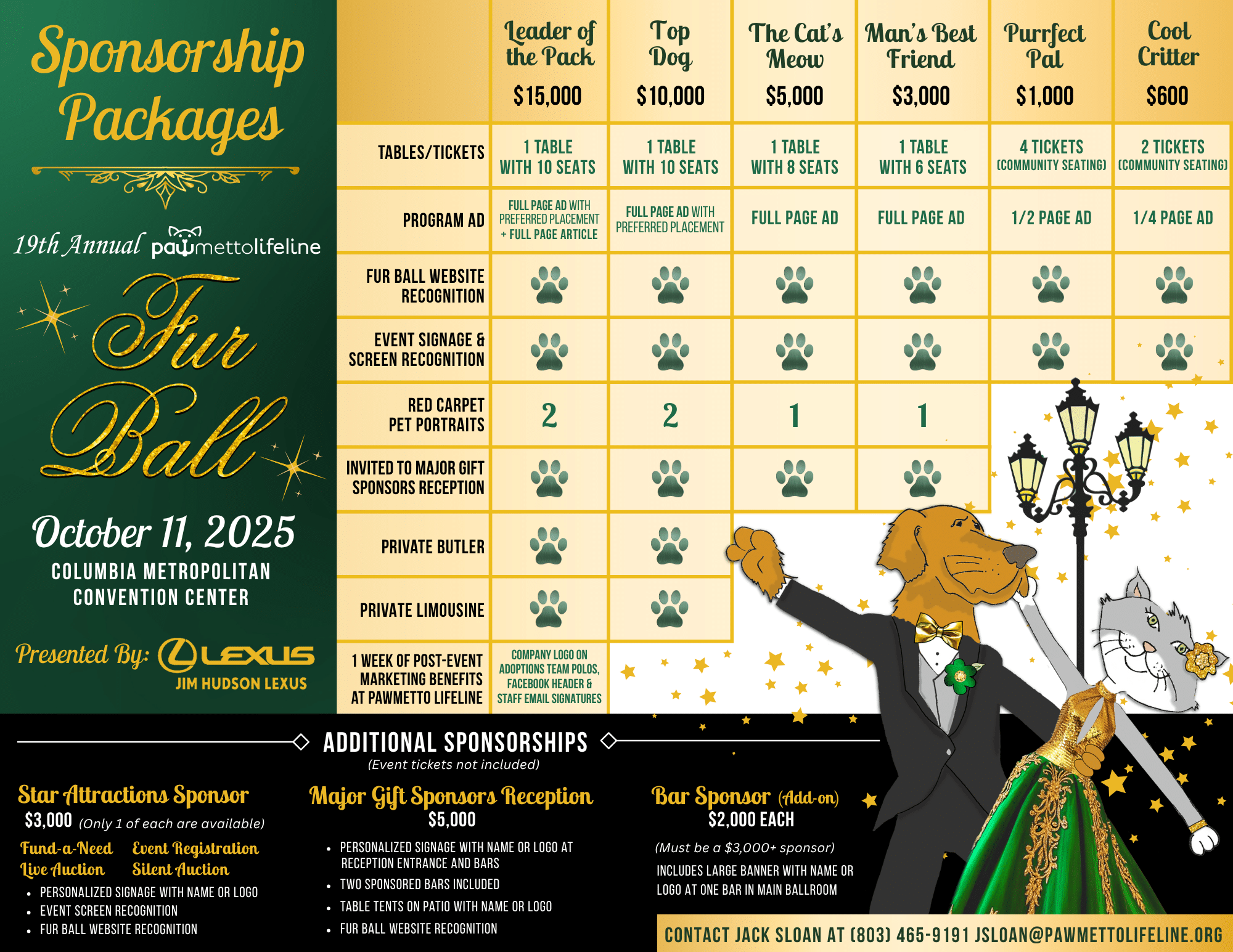 Sponsorship Packages

19th Annual pawmettolifeline

Fur Ball

October 11, 2025

COLUMBIA METROPOLITAN CONVENTION CENTER

Presented By: LEXUS JIM HUDSON LEXUS

|  | Leader of the Pack $15,000 | Top Dog $10,000 | The Cat's Meow $5,000 | Man's Best Friend $3,000 | Purrfect Pal $1,000 | Cool Critter $600 |
|---|---|---|---|---|---|---|
| TABLES/TICKETS | 1 TABLE WITH 10 SEATS | 1 TABLE WITH 10 SEATS | 1 TABLE WITH 8 SEATS | 1 TABLE WITH 6 SEATS | 4 TICKETS (COMMUNITY SEATING) | 2 TICKETS (COMMUNITY SEATING) |
| PROGRAM AD | FULL PAGE AD WITH PREFERRED PLACEMENT + FULL PAGE ARTICLE | FULL PAGE AD WITH PREFERRED PLACEMENT | FULL PAGE AD | FULL PAGE AD | 1/2 PAGE AD | 1/4 PAGE AD |
| FUR BALL WEBSITE RECOGNITION |  |  |  |  |  |  |
| EVENT SIGNAGE & SCREEN RECOGNITION |  |  |  |  |  |  |
| RED CARPET PET PORTRAITS | 2 | 2 | 1 | 1 |  |  |
| INVITED TO MAJOR GIFT SPONSORS RECEPTION |  |  |  |  |  |  |
| PRIVATE BUTLER |  |  |  |  |  |  |
| PRIVATE LIMOUSINE |  |  |  |  |  |  |
| 1 WEEK OF POST-EVENT MARKETING BENEFITS AT PAWMETTO LIFELINE | COMPANY LOGO ON ADOPTIONS TEAM POLOS, FACEBOOK HEADER & STAFF EMAIL SIGNATURES |  |  |  |  |  |

ADDITIONAL SPONSORSHIPS
(Event tickets not included)

Star Attractions Sponsor
$3,000 (Only 1 of each are available)
Fund-a-Need Event Registration
Live Auction Silent Auction
• PERSONALIZED SIGNAGE WITH NAME OR LOGO
• EVENT SCREEN RECOGNITION
• FUR BALL WEBSITE RECOGNITION

Major Gift Sponsors Reception
$5,000
• PERSONALIZED SIGNAGE WITH NAME OR LOGO AT RECEPTION ENTRANCE AND BARS
• TWO SPONSORED BARS INCLUDED
• TABLE TENTS ON PATIO WITH NAME OR LOGO
• FUR BALL WEBSITE RECOGNITION

Bar Sponsor (Add-on)
$2,000 EACH
(Must be a $3,000+ sponsor)
INCLUDES LARGE BANNER WITH NAME OR LOGO AT ONE BAR IN MAIN BALLROOM

CONTACT JACK SLOAN AT (803) 465-9191 JSLOAN@PAWMETTOLIFELINE.ORG